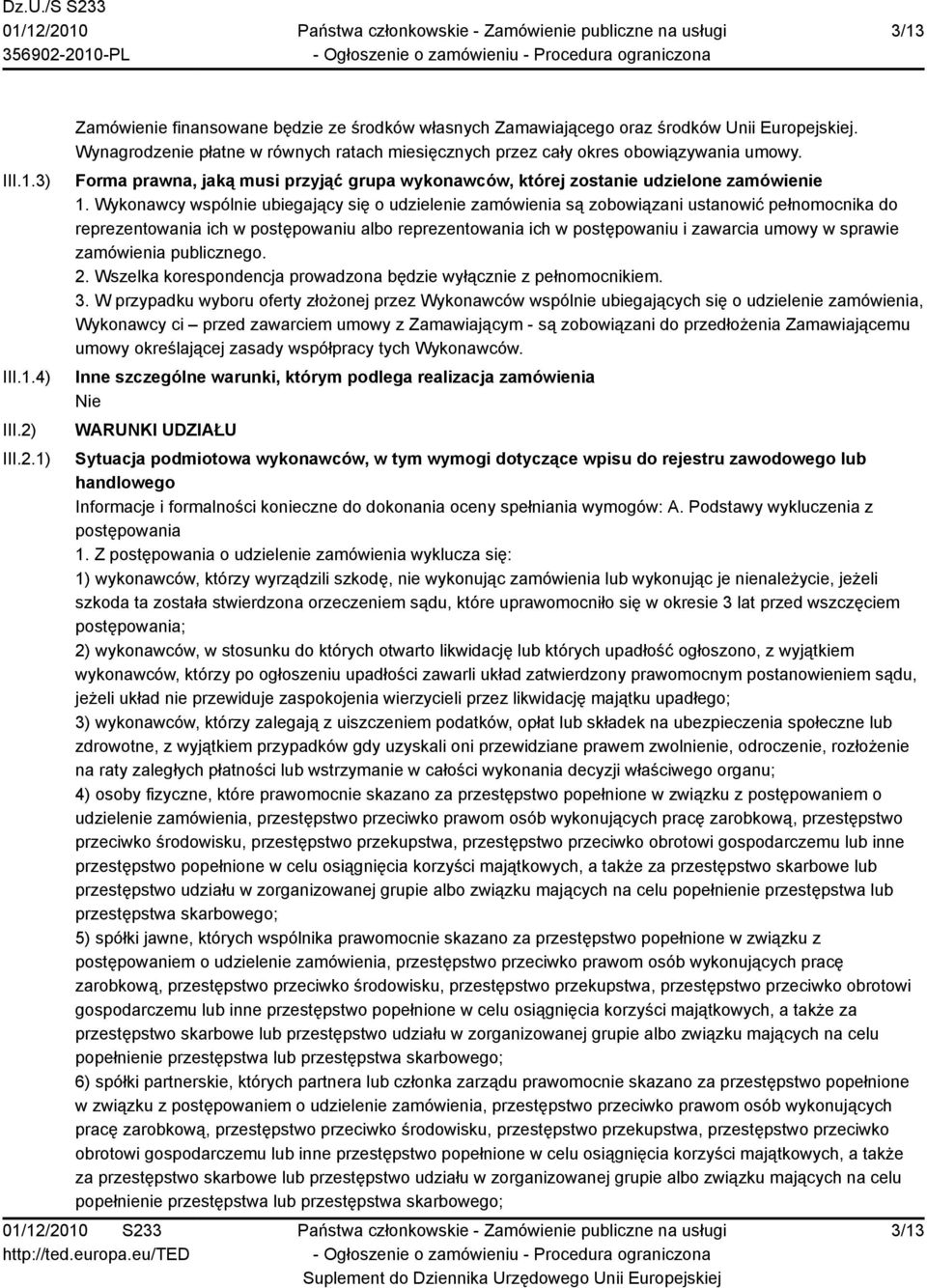 Dz.U./S S233
01/12/2010
356902-2010-PL

Państwa członkowskie - Zamówienie publiczne na usługi
- Ogłoszenie o zamówieniu - Procedura ograniczona

3/13

Zamówienie finansowane będzie ze środków własnych Zamawiającego oraz środków Unii Europejskiej. Wynagrodzenie płatne w równych ratach miesięcznych przez cały okres obowiązywania umowy.

III.1.3) Forma prawna, jaką musi przyjąć grupa wykonawców, której zostanie udzielone zamówienie

1. Wykonawcy wspólnie ubiegający się o udzielenie zamówienia są zobowiązani ustanowić pełnomocnika do reprezentowania ich w postępowaniu albo reprezentowania ich w postępowaniu i zawarcia umowy w sprawie zamówienia publicznego.
2. Wszelka korespondencja prowadzona będzie wyłącznie z pełnomocnikiem.
3. W przypadku wyboru oferty złożonej przez Wykonawców wspólnie ubiegających się o udzielenie zamówienia, Wykonawcy ci – przed zawarciem umowy z Zamawiającym - są zobowiązani do przedłożenia Zamawiającemu umowy określającej zasady współpracy tych Wykonawców.

III.1.4) Inne szczególne warunki, którym podlega realizacja zamówienia

Nie

III.2) WARUNKI UDZIAŁU

III.2.1) Sytuacja podmiotowa wykonawców, w tym wymogi dotyczące wpisu do rejestru zawodowego lub handlowego

Informacje i formalności konieczne do dokonania oceny spełniania wymogów: A. Podstawy wykluczenia z postępowania
1. Z postępowania o udzielenie zamówienia wyklucza się:
1) wykonawców, którzy wyrządzili szkodę, nie wykonując zamówienia lub wykonując je nienależycie, jeżeli szkoda ta została stwierdzona orzeczeniem sądu, które uprawomocniło się w okresie 3 lat przed wszczęciem postępowania;
2) wykonawców, w stosunku do których otwarto likwidację lub których upadłość ogłoszono, z wyjątkiem wykonawców, którzy po ogłoszeniu upadłości zawarli układ zatwierdzony prawomocnym postanowieniem sądu, jeżeli układ nie przewiduje zaspokojenia wierzycieli przez likwidację majątku upadłego;
3) wykonawców, którzy zalegają z uiszczeniem podatków, opłat lub składek na ubezpieczenia społeczne lub zdrowotne, z wyjątkiem przypadków gdy uzyskali oni przewidziane prawem zwolnienie, odroczenie, rozłożenie na raty zaległych płatności lub wstrzymanie w całości wykonania decyzji właściwego organu;
4) osoby fizyczne, które prawomocnie skazano za przestępstwo popełnione w związku z postępowaniem o udzielenie zamówienia, przestępstwo przeciwko prawom osób wykonujących pracę zarobkową, przestępstwo przeciwko środowisku, przestępstwo przekupstwa, przestępstwo przeciwko obrotowi gospodarczemu lub inne przestępstwo popełnione w celu osiągnięcia korzyści majątkowych, a także za przestępstwo skarbowe lub przestępstwo udziału w zorganizowanej grupie albo związku mających na celu popełnienie przestępstwa lub przestępstwa skarbowego;
5) spółki jawne, których wspólnika prawomocnie skazano za przestępstwo popełnione w związku z postępowaniem o udzielenie zamówienia, przestępstwo przeciwko prawom osób wykonujących pracę zarobkową, przestępstwo przeciwko środowisku, przestępstwo przekupstwa, przestępstwo przeciwko obrotowi gospodarczemu lub inne przestępstwo popełnione w celu osiągnięcia korzyści majątkowych, a także za przestępstwo skarbowe lub przestępstwo udziału w zorganizowanej grupie albo związku mających na celu popełnienie przestępstwa lub przestępstwa skarbowego;
6) spółki partnerskie, których partnera lub członka zarządu prawomocnie skazano za przestępstwo popełnione w związku z postępowaniem o udzielenie zamówienia, przestępstwo przeciwko prawom osób wykonujących pracę zarobkową, przestępstwo przeciwko środowisku, przestępstwo przekupstwa, przestępstwo przeciwko obrotowi gospodarczemu lub inne przestępstwo popełnione w celu osiągnięcia korzyści majątkowych, a także za przestępstwo skarbowe lub przestępstwo udziału w zorganizowanej grupie albo związku mających na celu popełnienie przestępstwa lub przestępstwa skarbowego;

01/12/2010 S233
http://ted.europa.eu/TED

Państwa członkowskie - Zamówienie publiczne na usługi
- Ogłoszenie o zamówieniu - Procedura ograniczona
Suplement do Dziennika Urzędowego Unii Europejskiej

3/13